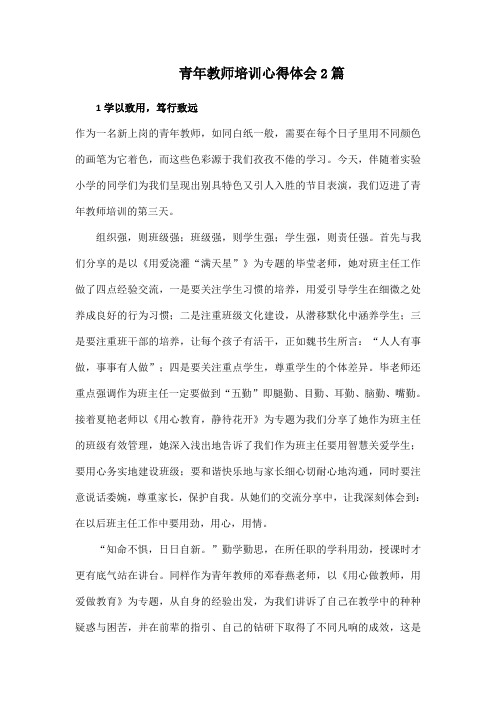 青年教师培训心得体会2篇

1学以致用，笃行致远

作为一名新上岗的青年教师，如同白纸一般，需要在每个日子里用不同颜色的画笔为它着色，而这些色彩源于我们孜孜不倦的学习。今天，伴随着实验小学的同学们为我们呈现出别具特色又引人入胜的节目表演，我们迈进了青年教师培训的第三天。

组织强，则班级强；班级强，则学生强；学生强，则责任强。首先与我们分享的是以《用爱浇灌“满天星”》为专题的毕莹老师，她对班主任工作做了四点经验交流，一是要关注学生习惯的培养，用爱引导学生在细微之处养成良好的行为习惯；二是注重班级文化建设，从潜移默化中涵养学生；三是要注重班干部的培养，让每个孩子有活干，正如魏书生所言：“人人有事做，事事有人做”；四是要关注重点学生，尊重学生的个体差异。毕老师还重点强调作为班主任一定要做到“五勤”即腿勤、目勤、耳勤、脑勤、嘴勤。接着夏艳老师以《用心教育，静待花开》为专题为我们分享了她作为班主任的班级有效管理，她深入浅出地告诉了我们作为班主任要用智慧关爱学生；要用心务实地建设班级；要和谐快乐地与家长细心切耐心地沟通，同时要注意说话委婉，尊重家长，保护自我。从她们的交流分享中，让我深刻体会到：在以后班主任工作中要用劲，用心，用情。

“知命不惧，日日自新。”勤学勤思，在所任职的学科用劲，授课时才更有底气站在讲台。同样作为青年教师的邓春燕老师，以《用心做教师，用爱做教育》为专题，从自身的经验出发，为我们讲诉了自己在教学中的种种疑惑与困苦，并在前辈的指引、自己的钻研下取得了不同凡响的成效，这是